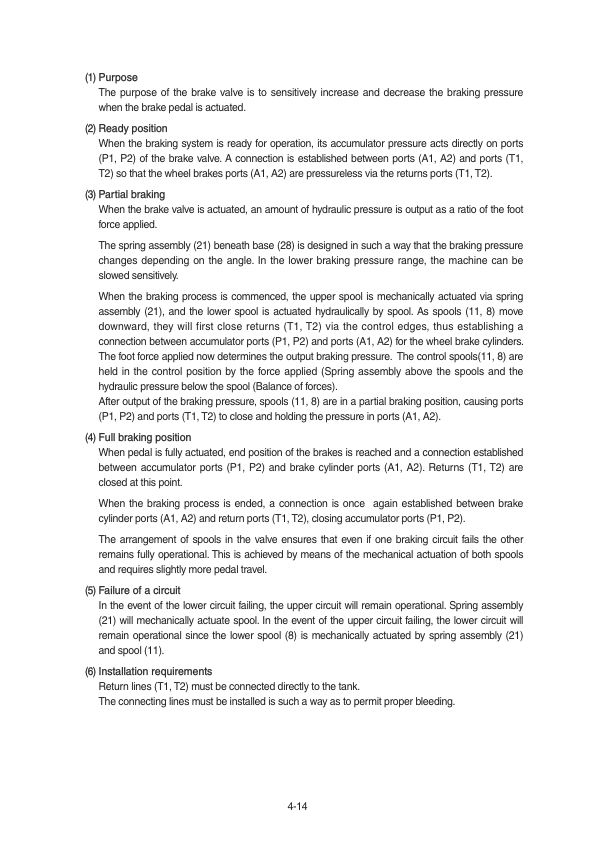 (1) Purpose
The purpose of the brake valve is to sensitively increase and decrease the braking pressure when the brake pedal is actuated.

(2) Ready position
When the braking system is ready for operation, its accumulator pressure acts directly on ports (P1, P2) of the brake valve. A connection is established between ports (A1, A2) and ports (T1, T2) so that the wheel brakes ports (A1, A2) are pressureless via the returns ports (T1, T2).

(3) Partial braking
When the brake valve is actuated, an amount of hydraulic pressure is output as a ratio of the foot force applied.

The spring assembly (21) beneath base (28) is designed in such a way that the braking pressure changes depending on the angle. In the lower braking pressure range, the machine can be slowed sensitively.

When the braking process is commenced, the upper spool is mechanically actuated via spring assembly (21), and the lower spool is actuated hydraulically by spool. As spools (11, 8) move downward, they will first close returns (T1, T2) via the control edges, thus establishing a connection between accumulator ports (P1, P2) and ports (A1, A2) for the wheel brake cylinders. The foot force applied now determines the output braking pressure. The control spools(11, 8) are held in the control position by the force applied (Spring assembly above the spools and the hydraulic pressure below the spool (Balance of forces).
After output of the braking pressure, spools (11, 8) are in a partial braking position, causing ports (P1, P2) and ports (T1, T2) to close and holding the pressure in ports (A1, A2).

(4) Full braking position
When pedal is fully actuated, end position of the brakes is reached and a connection established between accumulator ports (P1, P2) and brake cylinder ports (A1, A2). Returns (T1, T2) are closed at this point.

When the braking process is ended, a connection is once again established between brake cylinder ports (A1, A2) and return ports (T1, T2), closing accumulator ports (P1, P2).

The arrangement of spools in the valve ensures that even if one braking circuit fails the other remains fully operational. This is achieved by means of the mechanical actuation of both spools and requires slightly more pedal travel.

(5) Failure of a circuit
In the event of the lower circuit failing, the upper circuit will remain operational. Spring assembly (21) will mechanically actuate spool. In the event of the upper circuit failing, the lower circuit will remain operational since the lower spool (8) is mechanically actuated by spring assembly (21) and spool (11).

(6) Installation requirements
Return lines (T1, T2) must be connected directly to the tank.
The connecting lines must be installed is such a way as to permit proper bleeding.

4-14